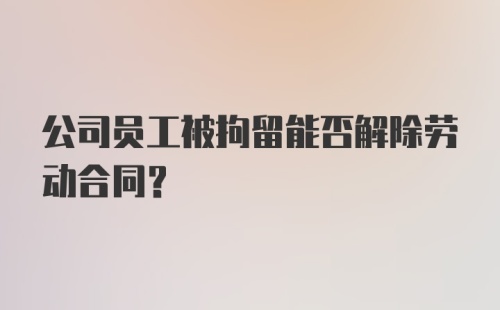 公司员工被拘留能否解除劳动合同？